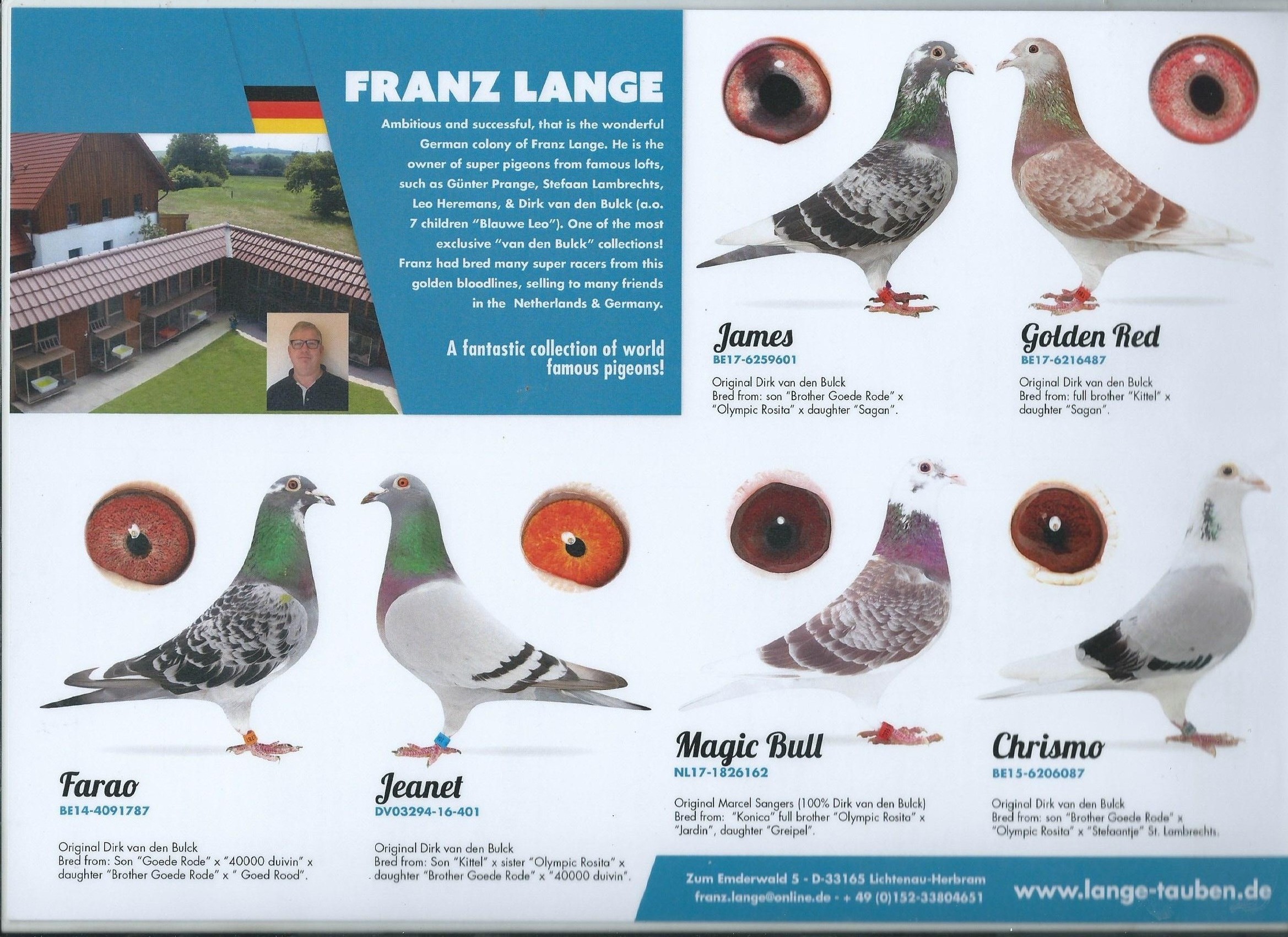 FRANZ LANGE

Ambitious and successful, that is the wonderful German colony of Franz Lange. He is the owner of super pigeons from famous lofts, such as Günter Prange, Stefaan Lambrechts, Leo Heremans, & Dirk van den Bulck (a.o. 7 children "Blauwe Leo"). One of the most exclusive "van den Bulck" collections! Franz had bred many super racers from this golden bloodlines, selling to many friends in the Netherlands & Germany.

A fantastic collection of world famous pigeons!

James
BE17-6259601
Original Dirk van den Bulck
Bred from: son "Brother Goede Rode" x "Olympic Rosita" x daughter "Sagan".

Golden Red
BE17-6216487
Original Dirk van den Bulck
Bred from: full brother "Kittel" x daughter "Sagan".

Farao
BE14-4091787
Original Dirk van den Bulck
Bred from: Son "Goede Rode" x "40000 duivin" x daughter "Brother Goede Rode" x " Goed Rood".

Jeanet
DV03294-16-401
Original Dirk van den Bulck
Bred from: Son "Kittel" x sister "Olympic Rosita" x daughter "Brother Goede Rode" x "40000 duivin".

Magic Bull
NL17-1826162
Original Marcel Sangers (100% Dirk van den Bulck)
Bred from: "Konica" full brother "Olympic Rosita" x "Jardin", daughter "Greipel".

Chrismo
BE15-6206087
Original Dirk van den Bulck
Bred from: son "Brother Goede Rode" x "Olympic Rosita" x "Stefaantje" St. Lambrechts.

Zum Emderwald 5 - D-33165 Lichtenau-Herbram
franz.lange@online.de - + 49 (0)152-33804651
www.lange-tauben.de